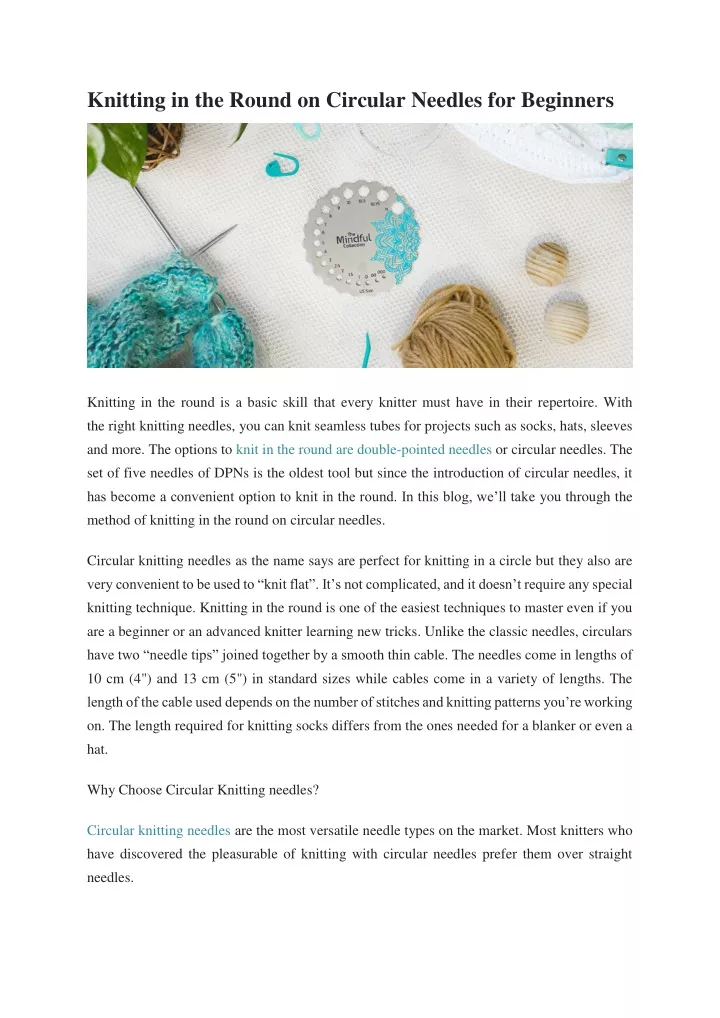 Knitting in the Round on Circular Needles for Beginners

The Mindful Collection

Knitting in the round is a basic skill that every knitter must have in their repertoire. With the right knitting needles, you can knit seamless tubes for projects such as socks, hats, sleeves and more. The options to knit in the round are double-pointed needles or circular needles. The set of five needles of DPNs is the oldest tool but since the introduction of circular needles, it has become a convenient option to knit in the round. In this blog, we'll take you through the method of knitting in the round on circular needles.

Circular knitting needles as the name says are perfect for knitting in a circle but they also are very convenient to be used to "knit flat". It's not complicated, and it doesn't require any special knitting technique. Knitting in the round is one of the easiest techniques to master even if you are a beginner or an advanced knitter learning new tricks. Unlike the classic needles, circulars have two "needle tips" joined together by a smooth thin cable. The needles come in lengths of 10 cm (4") and 13 cm (5") in standard sizes while cables come in a variety of lengths. The length of the cable used depends on the number of stitches and knitting patterns you're working on. The length required for knitting socks differs from the ones needed for a blanker or even a hat.

Why Choose Circular Knitting needles?

Circular knitting needles are the most versatile needle types on the market. Most knitters who have discovered the pleasurable of knitting with circular needles prefer them over straight needles.